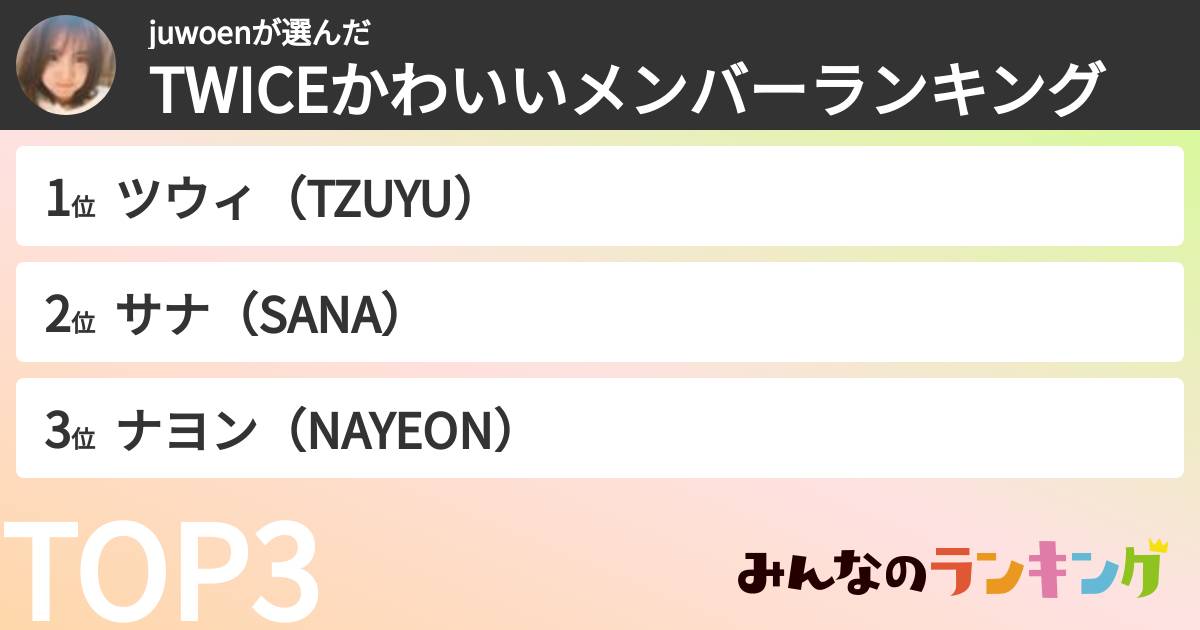 juwoenが選んだ
TWICEかわいいメンバーランキング

1位 ツウィ（TZUYU）

2位 サナ（SANA）

3位 ナヨン（NAYEON）

TOP3

みんなのランキング